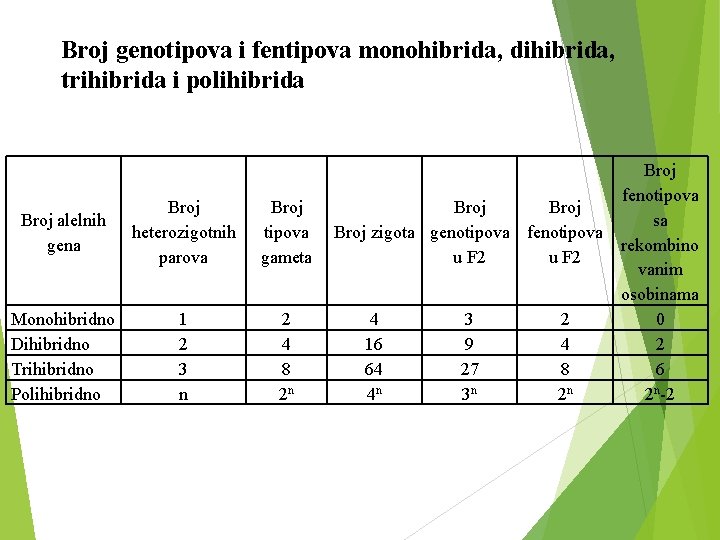 Broj genotipova i fentipova monohibrida, dihibrida, trihibrida i polihibrida

| Broj alelnih gena | Broj heterozigotnih parova | Broj tipova gameta | Broj zigota | Broj genotipova u F2 | Broj fenotipova u F2 | Broj fenotipova sa rekombinovanim osobinama |
|---|---|---|---|---|---|---|
| Monohibridno | 1 | 2 | 4 | 3 | 2 | 0 |
| Dihibridno | 2 | 4 | 16 | 9 | 4 | 2 |
| Trihibridno | 3 | 8 | 64 | 27 | 8 | 6 |
| Polihibridno | n | $2^n$ | $4^n$ | $3^n$ | $2^n$ | $2^n$-2 |